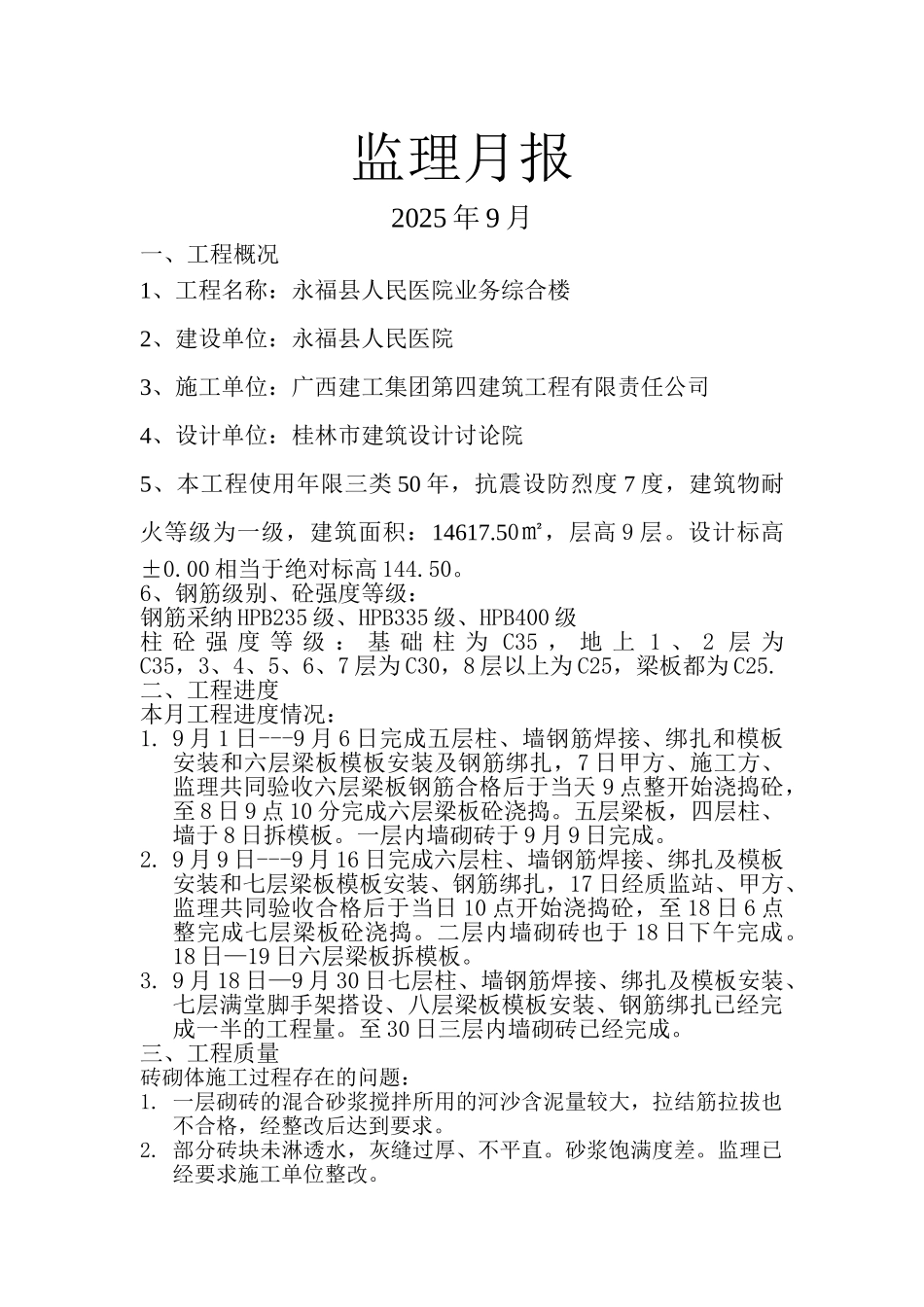 监理月报

2025年9月

一、工程概况

1、工程名称：永福县人民医院业务综合楼

2、建设单位：永福县人民医院

3、施工单位：广西建工集团第四建筑工程有限责任公司

4、设计单位：桂林市建筑设计讨论院

5、本工程使用年限三类50年，抗震设防烈度7度，建筑物耐火等级为一级，建筑面积：14617.50㎡，层高9层。设计标高±0.00相当于绝对标高144.50。

6、钢筋级别、砼强度等级：

钢筋采纳HPB235级、HPB335级、HPB400级

柱砼强度等级：基础柱为C35，地上1、2层为C35，3、4、5、6、7层为C30，8层以上为C25，梁板都为C25.

二、工程进度

本月工程进度情况：

1. 9月1日---9月6日完成五层柱、墙钢筋焊接、绑扎和模板安装和六层梁板模板安装及钢筋绑扎，7日甲方、施工方、监理共同验收六层梁板钢筋合格后于当天9点整开始浇捣砼，至8日9点10分完成六层梁板砼浇捣。五层梁板，四层柱、墙于8日拆模板。一层内墙砌砖于9月9日完成。
2. 9月9日---9月16日完成六层柱、墙钢筋焊接、绑扎及模板安装和七层梁板模板安装、钢筋绑扎，17日经质监站、甲方、监理共同验收合格后于当日10点开始浇捣砼，至18日6点整完成七层梁板砼浇捣。二层内墙砌砖也于18日下午完成。18日—19日六层梁板拆模板。
3. 9月18日—9月30日七层柱、墙钢筋焊接、绑扎及模板安装、七层满堂脚手架搭设、八层梁板模板安装、钢筋绑扎已经完成一半的工程量。至30日三层内墙砌砖已经完成。

三、工程质量

砖砌体施工过程存在的问题：

1. 一层砌砖的混合砂浆搅拌所用的河沙含泥量较大，拉结筋拉拔也不合格，经整改后达到要求。
2. 部分砖块未淋透水，灰缝过厚、不平直。砂浆饱满度差。监理已经要求施工单位整改。